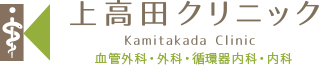 上高田クリニック
Kamitakada Clinic
血管外科・外科・循環器内科・内科